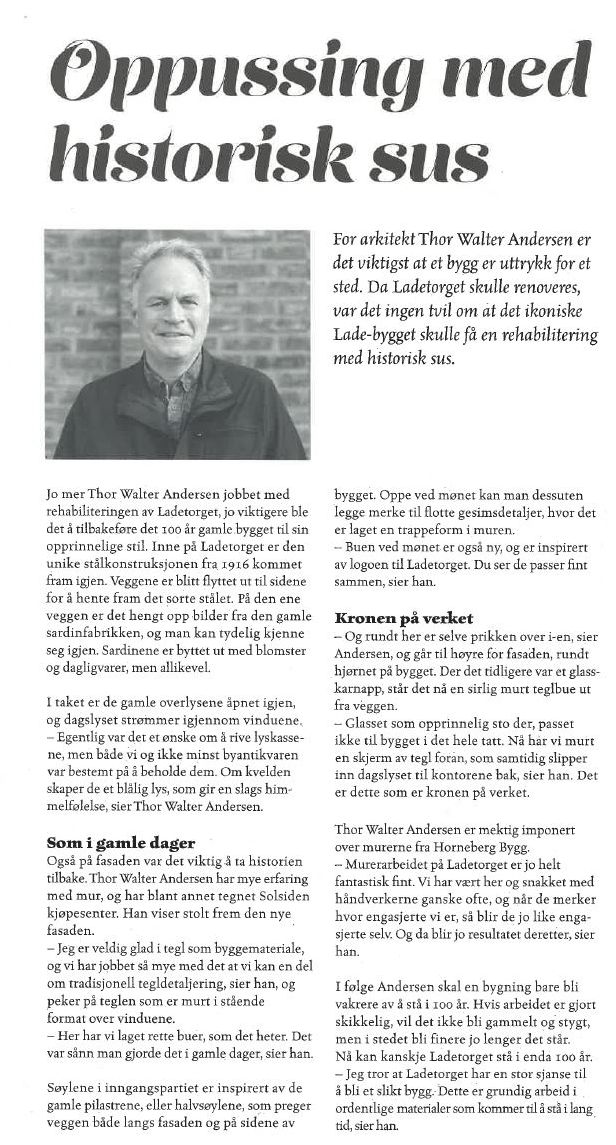 Oppussing med historisk sus

For arkitekt Thor Walter Andersen er det viktigst at et bygg er uttrykk for et sted. Da Ladetorget skulle renoveres, var det ingen tvil om at det ikoniske Lade-bygget skulle få en rehabilitering med historisk sus.

Jo mer Thor Walter Andersen jobbet med rehabiliteringen av Ladetorget, jo viktigere ble det å tilbakeføre det 100 år gamle bygget til sin opprinnelige stil. Inne på Ladetorget er den unike stålkonstruksjonen fra 1916 kommet fram igjen. Veggene er blitt flyttet ut til sidene for å hente fram det sorte stålet. På den ene veggen er det hengt opp bilder fra den gamle sardinfabrikken, og man kan tydelig kjenne seg igjen. Sardinene er byttet ut med blomster og dagligvarer, men allikevel.

I taket er de gamle overlysene åpnet igjen, og dagslyset strømmer igjennom vinduene.
– Egentlig var det et ønske om å rive lyskassene, men både vi og ikke minst byantikvaren var bestemt på å beholde dem. Om kvelden skaper de et blålig lys, som gir en slags himmelfølelse, sier Thor Walter Andersen.

Som i gamle dager
Også på fasaden var det viktig å ta historien tilbake. Thor Walter Andersen har mye erfaring med mur, og har blant annet tegnet Solsiden kjøpesenter. Han viser stolt frem den nye fasaden.
– Jeg er veldig glad i tegl som byggemateriale, og vi har jobbet så mye med det at vi kan en del om tradisjonell tegldetaljering, sier han, og peker på teglen som er murt i stående format over vinduene.
– Her har vi laget rette buer, som det heter. Det var sånn man gjorde det i gamle dager, sier han.

Søylene i inngangspartiet er inspirert av de gamle pilastrene, eller halvsøylene, som preger veggen både langs fasaden og på sidene av bygget. Oppe ved mønet kan man dessuten legge merke til flotte gesimsdetaljer, hvor det er laget en trappeform i muren.
– Buen ved mønet er også ny, og er inspirert av logoen til Ladetorget. Du ser de passer fint sammen, sier han.

Kronen på verket
– Og rundt her er selve prikken over i-en, sier Andersen, og går til høyre for fasaden, rundt hjørnet på bygget. Der det tidligere var et glasskarnapp, står det nå en sirlig murt teglbue ut fra veggen.
– Glasset som opprinnelig sto der, passet ikke til bygget i det hele tatt. Nå har vi murt en skjerm av tegl foran, som samtidig slipper inn dagslyset til kontorene bak, sier han. Det er dette som er kronen på verket.

Thor Walter Andersen er mektig imponert over murerne fra Horneberg Bygg.
– Murerarbeidet på Ladetorget er jo helt fantastisk fint. Vi har vært her og snakket med håndverkerne ganske ofte, og når de merker hvor engasjerte vi er, så blir de jo like engasjerte selv. Og da blir jo resultatet deretter, sier han.

I følge Andersen skal en bygning bare bli vakrere av å stå i 100 år. Hvis arbeidet er gjort skikkelig, vil det ikke bli gammelt og stygt, men i stedet bli finere jo lenger det står. Nå kan kanskje Ladetorget stå i enda 100 år.
– Jeg tror at Ladetorget har en stor sjanse til å bli et slikt bygg. Dette er grundig arbeid i ordentlige materialer som kommer til å stå i lang tid, sier han.